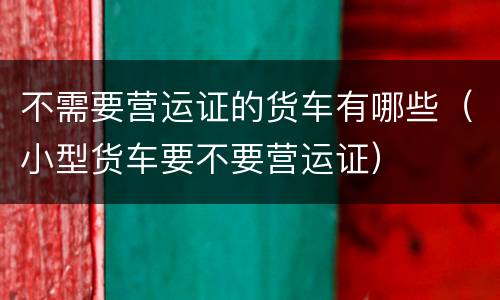 不需要营运证的货车有哪些（小型货车要不要营运证）